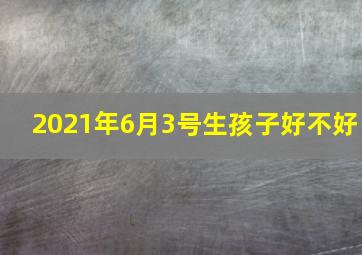 2021年6月3号生孩子好不好